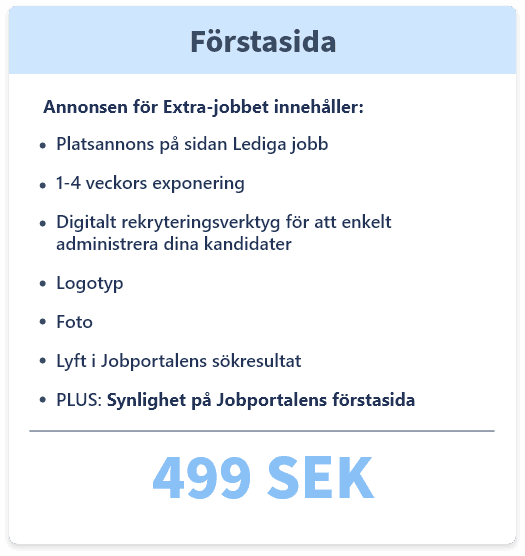 Förstasida

Annonsen för Extra-jobbet innehåller:

- Platsannons på sidan Lediga jobb
- 1-4 veckors exponering
- Digitalt rekryteringsverktyg för att enkelt administrera dina kandidater
- Logotyp
- Foto
- Lyft i Jobportalens sökresultat
- PLUS: Synlighet på Jobportalens förstasida

499 SEK